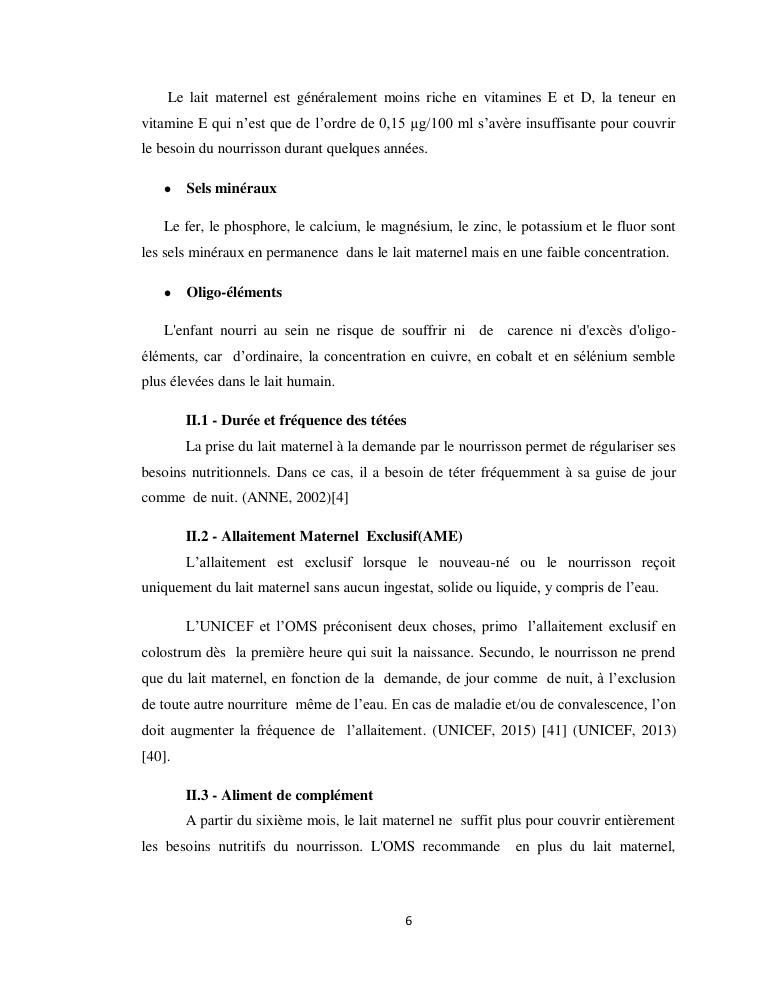 Le lait maternel est généralement moins riche en vitamines E et D, la teneur en vitamine E qui n'est que de l'ordre de 0,15 µg/100 ml s'avère insuffisante pour couvrir le besoin du nourrisson durant quelques années.

• Sels minéraux

Le fer, le phosphore, le calcium, le magnésium, le zinc, le potassium et le fluor sont les sels minéraux en permanence dans le lait maternel mais en une faible concentration.

• Oligo-éléments

L'enfant nourri au sein ne risque de souffrir ni de carence ni d'excès d'oligo-éléments, car d'ordinaire, la concentration en cuivre, en cobalt et en sélénium semble plus élevées dans le lait humain.

II.1 - Durée et fréquence des tétées

La prise du lait maternel à la demande par le nourrisson permet de régulariser ses besoins nutritionnels. Dans ce cas, il a besoin de téter fréquemment à sa guise de jour comme de nuit. (ANNE, 2002)[4]

II.2 - Allaitement Maternel Exclusif(AME)

L'allaitement est exclusif lorsque le nouveau-né ou le nourrisson reçoit uniquement du lait maternel sans aucun ingestat, solide ou liquide, y compris de l'eau.

L'UNICEF et l'OMS préconisent deux choses, primo l'allaitement exclusif en colostrum dès la première heure qui suit la naissance. Secundo, le nourrisson ne prend que du lait maternel, en fonction de la demande, de jour comme de nuit, à l'exclusion de toute autre nourriture même de l'eau. En cas de maladie et/ou de convalescence, l'on doit augmenter la fréquence de l'allaitement. (UNICEF, 2015) [41] (UNICEF, 2013) [40].

II.3 - Aliment de complément

A partir du sixième mois, le lait maternel ne suffit plus pour couvrir entièrement les besoins nutritifs du nourrisson. L'OMS recommande en plus du lait maternel,

6